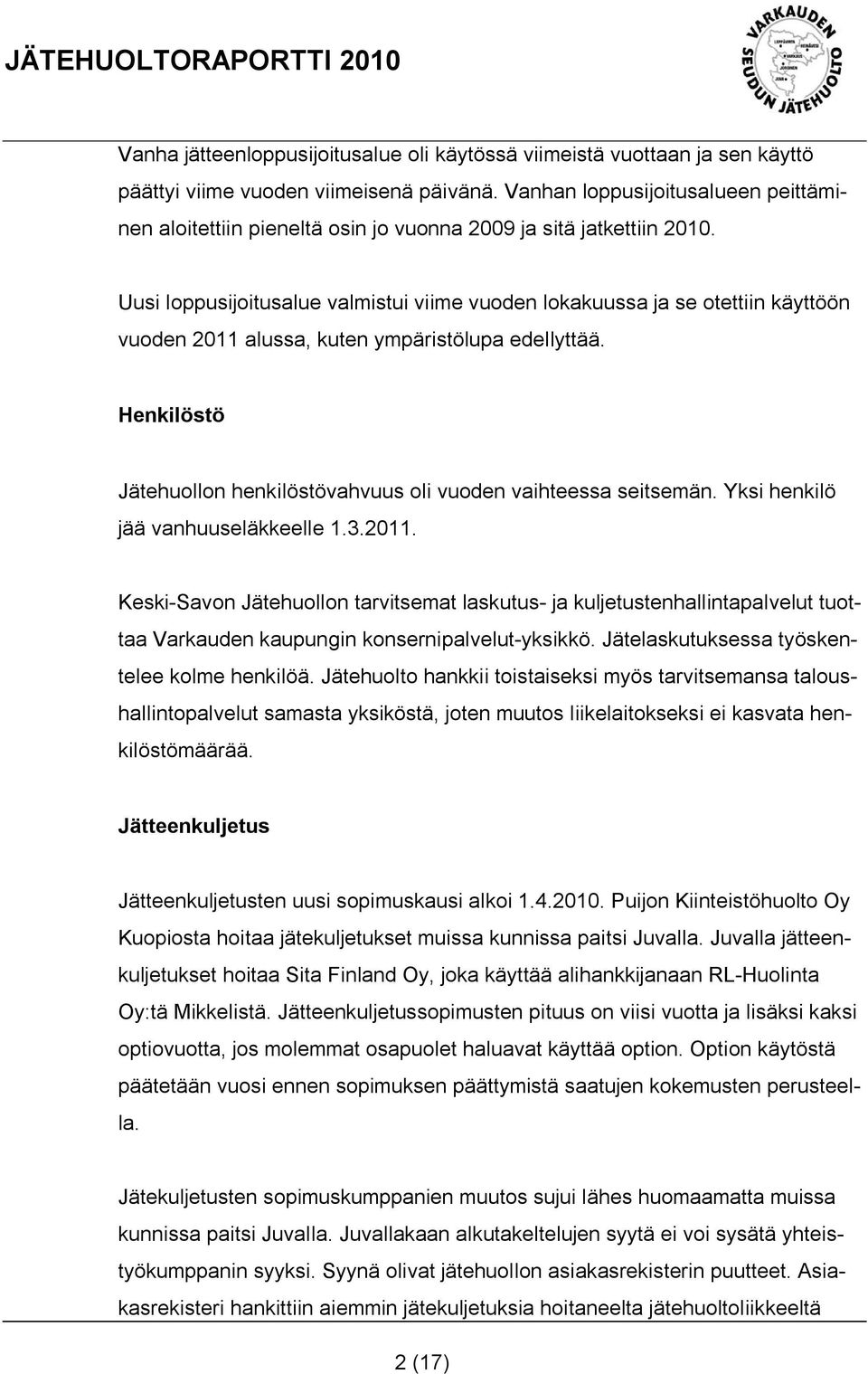 JÄTEHUOLTORAPORTTI 2010

VARKAUDEN SEUDUN JÄTEHUOLTO

LEPPÄVIRTA
HEINÄVESI
VARKAUS
JOROINEN
JUVA

Vanha jätteenloppusijoitusalue oli käytössä viimeistä vuottaan ja sen käyttö päättyi viime vuoden viimeisenä päivänä. Vanhan loppusijoitusalueen peittäminen aloitettiin pieneltä osin jo vuonna 2009 ja sitä jatkettiin 2010.

Uusi loppusijoitusalue valmistui viime vuoden lokakuussa ja se otettiin käyttöön vuoden 2011 alussa, kuten ympäristölupa edellyttää.

Henkilöstö

Jätehuollon henkilöstövahvuus oli vuoden vaihteessa seitsemän. Yksi henkilö jää vanhuuseläkkeelle 1.3.2011.

Keski-Savon Jätehuollon tarvitsemat laskutus- ja kuljetustenhallintapalvelut tuottaa Varkauden kaupungin konsernipalvelut-yksikkö. Jätelaskutuksessa työskentelee kolme henkilöä. Jätehuolto hankkii toistaiseksi myös tarvitsemansa taloushallintopalvelut samasta yksiköstä, joten muutos liikelaitokseksi ei kasvata henkilöstömäärää.

Jätteenkuljetus

Jätteenkuljetusten uusi sopimuskausi alkoi 1.4.2010. Puijon Kiinteistöhuolto Oy Kuopiosta hoitaa jätekuljetukset muissa kunnissa paitsi Juvalla. Juvalla jätteenkuljetukset hoitaa Sita Finland Oy, joka käyttää alihankkijanaan RL-Huolinta Oy:tä Mikkelistä. Jätteenkuljetussopimusten pituus on viisi vuotta ja lisäksi kaksi optiovuotta, jos molemmat osapuolet haluavat käyttää option. Option käytöstä päätetään vuosi ennen sopimuksen päättymistä saatujen kokemusten perusteella.

Jätekuljetusten sopimuskumppanien muutos sujui lähes huomaamatta muissa kunnissa paitsi Juvalla. Juvallakaan alkutakeltelujen syytä ei voi sysätä yhteistyökumppanin syyksi. Syynä olivat jätehuollon asiakasrekisterin puutteet. Asiakasrekisteri hankittiin aiemmin jätekuljetuksia hoitaneelta jätehuoltoliikkeeltä

2 (17)